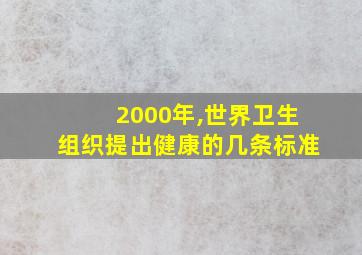 2000年,世界卫生组织提出健康的几条标准